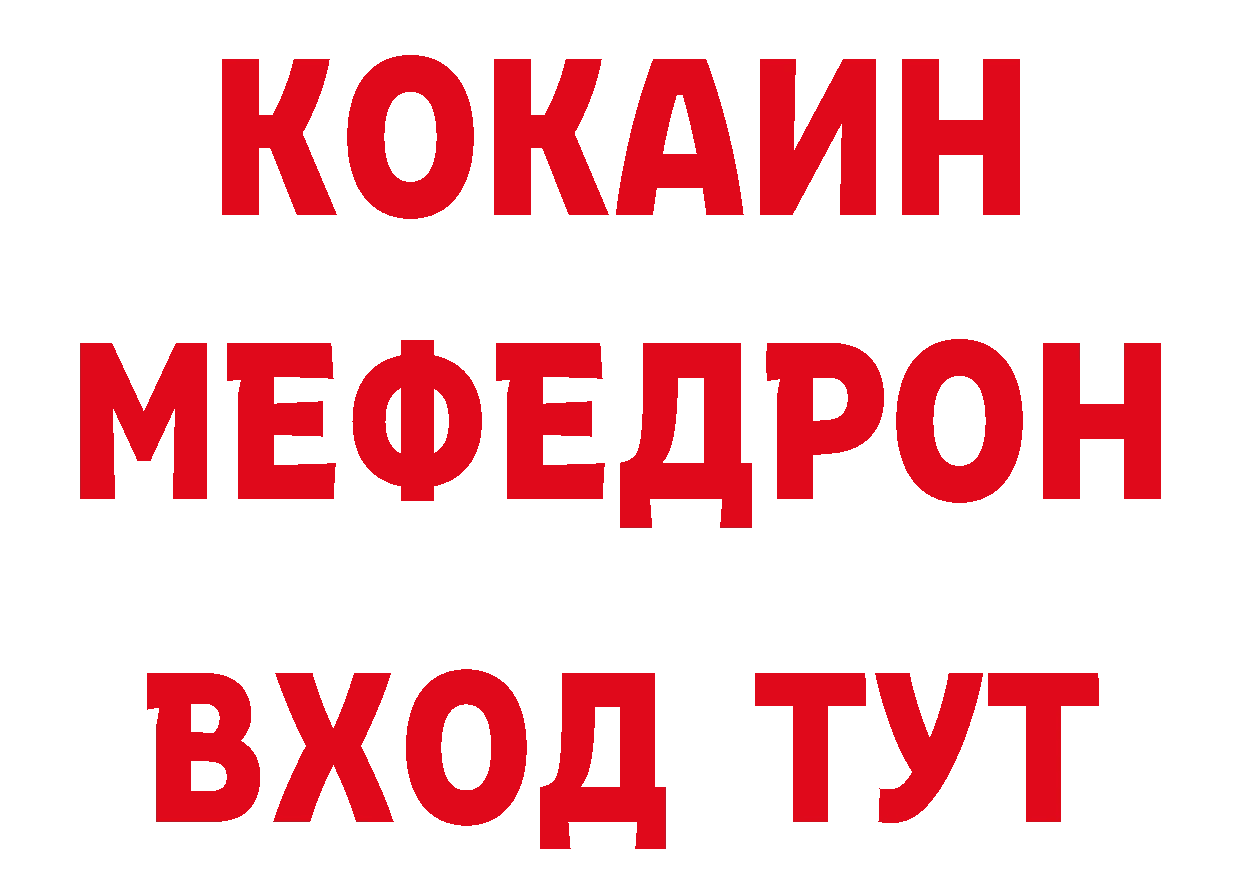 КОКАИН
МЕФЕДРОН
ВХОД ТУТ